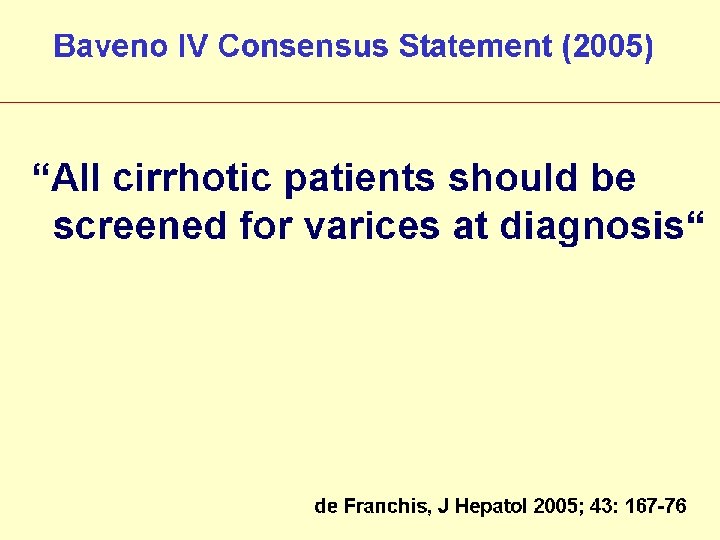 Baveno IV Consensus Statement (2005)

"All cirrhotic patients should be screened for varices at diagnosis"

de Franchis, J Hepatol 2005; 43: 167-76